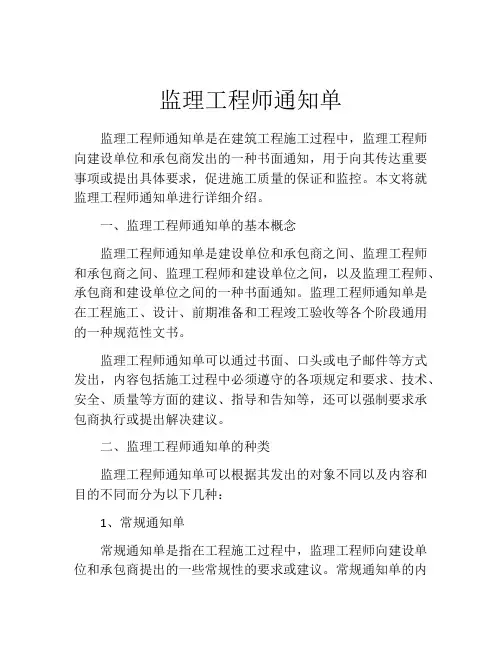 监理工程师通知单

监理工程师通知单是在建筑工程施工过程中，监理工程师向建设单位和承包商发出的一种书面通知，用于向其传达重要事项或提出具体要求，促进施工质量的保证和监控。本文将就监理工程师通知单进行详细介绍。

一、监理工程师通知单的基本概念

监理工程师通知单是建设单位和承包商之间、监理工程师和承包商之间、监理工程师和建设单位之间，以及监理工程师、承包商和建设单位之间的一种书面通知。监理工程师通知单是在工程施工、设计、前期准备和工程竣工验收等各个阶段通用的一种规范性文书。

监理工程师通知单可以通过书面、口头或电子邮件等方式发出，内容包括施工过程中必须遵守的各项规定和要求、技术、安全、质量等方面的建议、指导和告知等，还可以强制要求承包商执行或提出解决建议。

二、监理工程师通知单的种类

监理工程师通知单可以根据其发出的对象不同以及内容和目的不同而分为以下几种：

1、常规通知单

常规通知单是指在工程施工过程中，监理工程师向建设单位和承包商提出的一些常规性的要求或建议。常规通知单的内